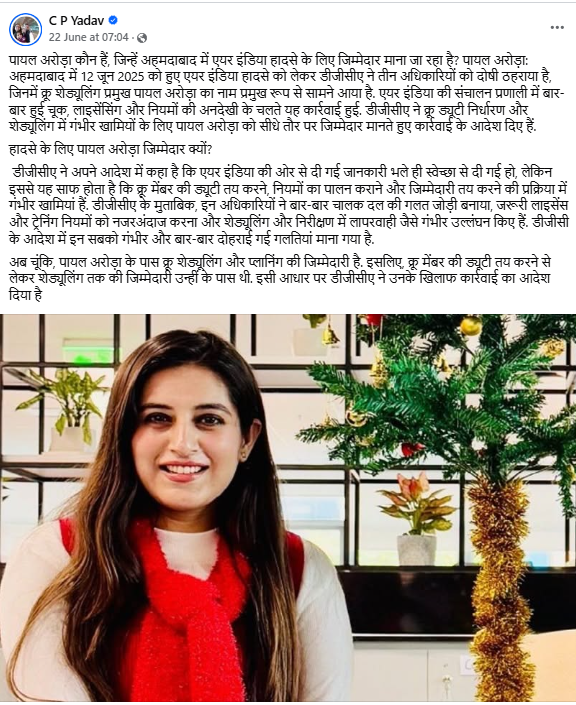 C P Yadav
22 June at 07:04 ·

पायल अरोड़ा कौन हैं, जिन्हें अहमदाबाद में एयर इंडिया हादसे के लिए जिम्मेदार माना जा रहा है? पायल अरोड़ा: अहमदाबाद में 12 जून 2025 को हुए एयर इंडिया हादसे को लेकर डीजीसीए ने तीन अधिकारियों को दोषी ठहराया है, जिनमें क्रू शेड्यूलिंग प्रमुख पायल अरोड़ा का नाम प्रमुख रूप से सामने आया है. एयर इंडिया की संचालन प्रणाली में बार-बार हुई चूक, लाइसेंसिंग और नियमों की अनदेखी के चलते यह कार्रवाई हुई. डीजीसीए ने क्रू ड्यूटी निर्धारण और शेड्यूलिंग में गंभीर खामियों के लिए पायल अरोड़ा को सीधे तौर पर जिम्मेदार मानते हुए कार्रवाई के आदेश दिए हैं.

हादसे के लिए पायल अरोड़ा जिम्मेदार क्यों?

डीजीसीए ने अपने आदेश में कहा है कि एयर इंडिया की ओर से दी गई जानकारी भले ही स्वेच्छा से दी गई हो, लेकिन इससे यह साफ होता है कि क्रू मेंबर की ड्यूटी तय करने, नियमों का पालन कराने और जिम्मेदारी तय करने की प्रक्रिया में गंभीर खामियां हैं. डीजीसीए के मुताबिक, इन अधिकारियों ने बार-बार चालक दल की गलत जोड़ी बनाया, जरूरी लाइसेंस और ट्रेनिंग नियमों को नजरअंदाज करना और शेड्यूलिंग और निरीक्षण में लापरवाही जैसे गंभीर उल्लंघन किए हैं. डीजीसी के आदेश में इन सबको गंभीर और बार-बार दोहराई गई गलतियां माना गया है.

अब चूंकि, पायल अरोड़ा के पास क्रू शेड्यूलिंग और प्लानिंग की जिम्मेदारी है. इसलिए, क्रू मेंबर की ड्यूटी तय करने से लेकर शेड्यूलिंग तक की जिम्मेदारी उन्हीं के पास थी. इसी आधार पर डीजीसीए ने उनके खिलाफ कार्रवाई का आदेश दिया है